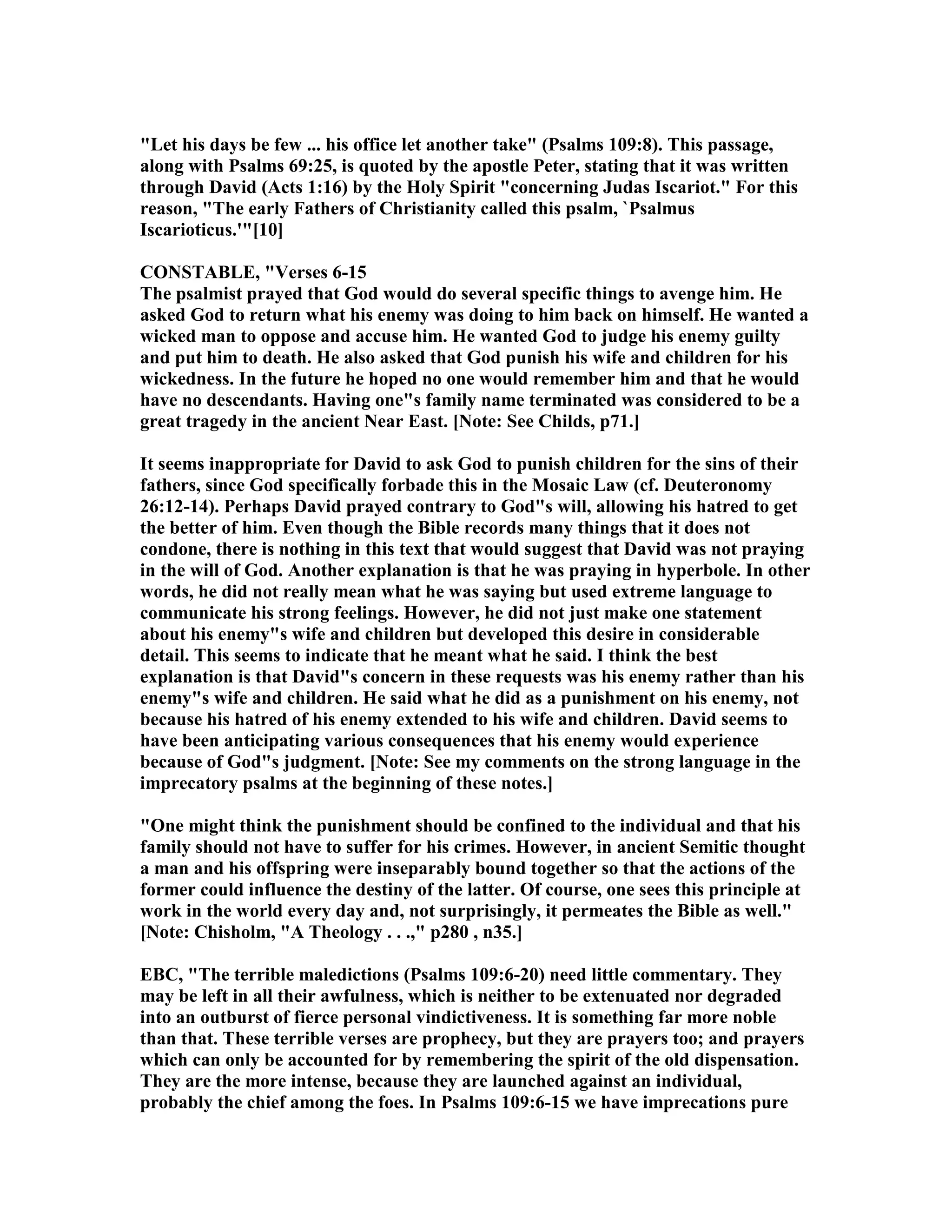 "Let his days be few ... his office let another take" (Psalms 109:8). This passage, along with Psalms 69:25, is quoted by the apostle Peter, stating that it was written through David (Acts 1:16) by the Holy Spirit "concerning Judas Iscariot." For this reason, "The early Fathers of Christianity called this psalm, `Psalmus Iscarioticus.'"[10]

CONSTABLE, "Verses 6-15
The psalmist prayed that God would do several specific things to avenge him. He asked God to return what his enemy was doing to him back on himself. He wanted a wicked man to oppose and accuse him. He wanted God to judge his enemy guilty and put him to death. He also asked that God punish his wife and children for his wickedness. In the future he hoped no one would remember him and that he would have no descendants. Having one"s family name terminated was considered to be a great tragedy in the ancient Near East. [Note: See Childs, p71.]

It seems inappropriate for David to ask God to punish children for the sins of their fathers, since God specifically forbade this in the Mosaic Law (cf. Deuteronomy 26:12-14). Perhaps David prayed contrary to God"s will, allowing his hatred to get the better of him. Even though the Bible records many things that it does not condone, there is nothing in this text that would suggest that David was not praying in the will of God. Another explanation is that he was praying in hyperbole. In other words, he did not really mean what he was saying but used extreme language to communicate his strong feelings. However, he did not just make one statement about his enemy"s wife and children but developed this desire in considerable detail. This seems to indicate that he meant what he said. I think the best explanation is that David"s concern in these requests was his enemy rather than his enemy"s wife and children. He said what he did as a punishment on his enemy, not because his hatred of his enemy extended to his wife and children. David seems to have been anticipating various consequences that his enemy would experience because of God"s judgment. [Note: See my comments on the strong language in the imprecatory psalms at the beginning of these notes.]

"One might think the punishment should be confined to the individual and that his family should not have to suffer for his crimes. However, in ancient Semitic thought a man and his offspring were inseparably bound together so that the actions of the former could influence the destiny of the latter. Of course, one sees this principle at work in the world every day and, not surprisingly, it permeates the Bible as well." [Note: Chisholm, "A Theology . . .," p280 , n35.]

EBC, "The terrible maledictions (Psalms 109:6-20) need little commentary. They may be left in all their awfulness, which is neither to be extenuated nor degraded into an outburst of fierce personal vindictiveness. It is something far more noble than that. These terrible verses are prophecy, but they are prayers too; and prayers which can only be accounted for by remembering the spirit of the old dispensation. They are the more intense, because they are launched against an individual, probably the chief among the foes. In Psalms 109:6-15 we have imprecations pure